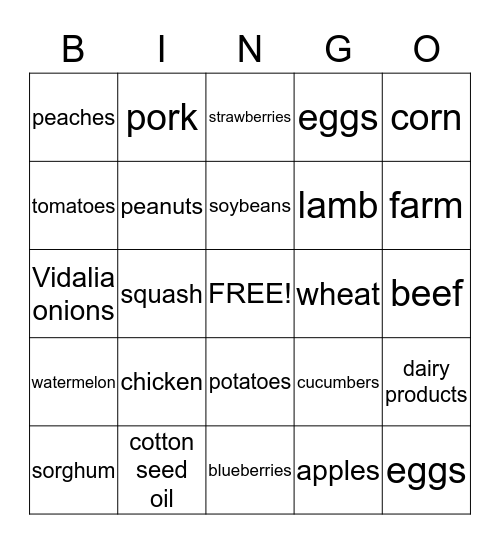 | B | I | N | G | O |
|---|---|---|---|---|
| peaches | pork | strawberries | eggs | corn |
| tomatoes | peanuts | soybeans | lamb | farm |
| Vidalia onions | squash | FREE! | wheat | beef |
| watermelon | chicken | potatoes | cucumbers | dairy products |
| sorghum | cotton seed oil | blueberries | apples | eggs |